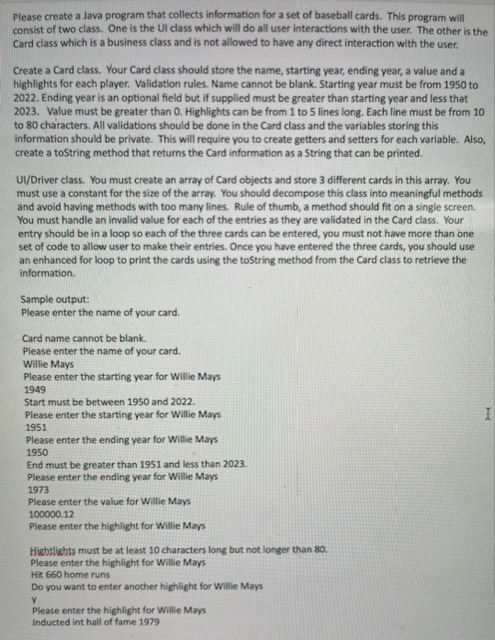 Please create a Java program that collects information for a set of baseball cards. This program will consist of two class. One is the UI class which will do all user interactions with the user. The other is the Card class which is a business class and is not allowed to have any direct interaction with the user.

Create a Card class. Your Card class should store the name, starting year, ending year, a value and a highlights for each player. Validation rules. Name cannot be blank. Starting year must be from 1950 to 2022. Ending year is an optional field but if supplied must be greater than starting year and less that 2023. Value must be greater than 0. Highlights can be from 1 to 5 lines long. Each line must be from 10 to 80 characters. All validations should be done in the Card class and the variables storing this information should be private. This will require you to create getters and setters for each variable. Also, create a toString method that returns the Card information as a String that can be printed.

UI/Driver class. You must create an array of Card objects and store 3 different cards in this array. You must use a constant for the size of the array. You should decompose this class into meaningful methods and avoid having methods with too many lines. Rule of thumb, a method should fit on a single screen. You must handle an invalid value for each of the entries as they are validated in the Card class. Your entry should be in a loop so each of the three cards can be entered, you must not have more than one set of code to allow user to make their entries. Once you have entered the three cards, you should use an enhanced for loop to print the cards using the toString method from the Card class to retrieve the information.

Sample output:
Please enter the name of your card.

Card name cannot be blank.
Please enter the name of your card.
Willie Mays
Please enter the starting year for Willie Mays
1949
Start must be between 1950 and 2022.
Please enter the starting year for Willie Mays
1951
Please enter the ending year for Willie Mays
1950
End must be greater than 1951 and less than 2023.
Please enter the ending year for Willie Mays
1973
Please enter the value for Willie Mays
100000.12
Please enter the highlight for Willie Mays

Highlights must be at least 10 characters long but not longer than 80.
Please enter the highlight for Willie Mays
Hit 660 home runs
Do you want to enter another highlight for Willie Mays
y
Please enter the highlight for Willie Mays
Inducted int hall of fame 1979